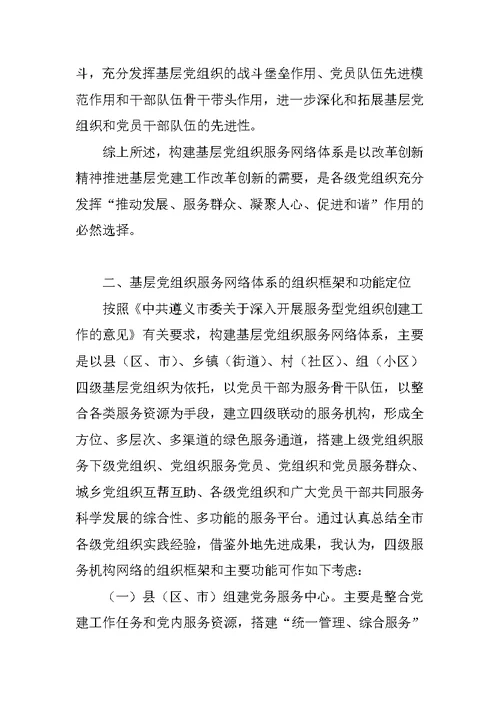 斗，充分发挥基层党组织的战斗堡垒作用、党员队伍先进模范作用和干部队伍骨干带头作用，进一步深化和拓展基层党组织和党员干部队伍的先进性。

综上所述，构建基层党组织服务网络体系是以改革创新精神推进基层党建工作改革创新的需要，是各级党组织充分发挥“推动发展、服务群众、凝聚人心、促进和谐”作用的必然选择。

二、基层党组织服务网络体系的组织框架和功能定位

按照《中共遵义市委关于深入开展服务型党组织创建工作的意见》有关要求，构建基层党组织服务网络体系，主要是以县（区、市）、乡镇（街道）、村（社区）、组（小区）四级基层党组织为依托，以党员干部为服务骨干队伍，以整合各类服务资源为手段，建立四级联动的服务机构，形成全方位、多层次、多渠道的绿色服务通道，搭建上级党组织服务下级党组织、党组织服务党员、党组织和党员服务群众、城乡党组织互帮互助、各级党组织和广大党员干部共同服务科学发展的综合性、多功能的服务平台。通过认真总结全市各级党组织实践经验，借鉴外地先进成果，我认为，四级服务机构网络的组织框架和主要功能可作如下考虑：

（一）县（区、市）组建党务服务中心。主要是整合党建工作任务和党内服务资源，搭建“统一管理、综合服务”